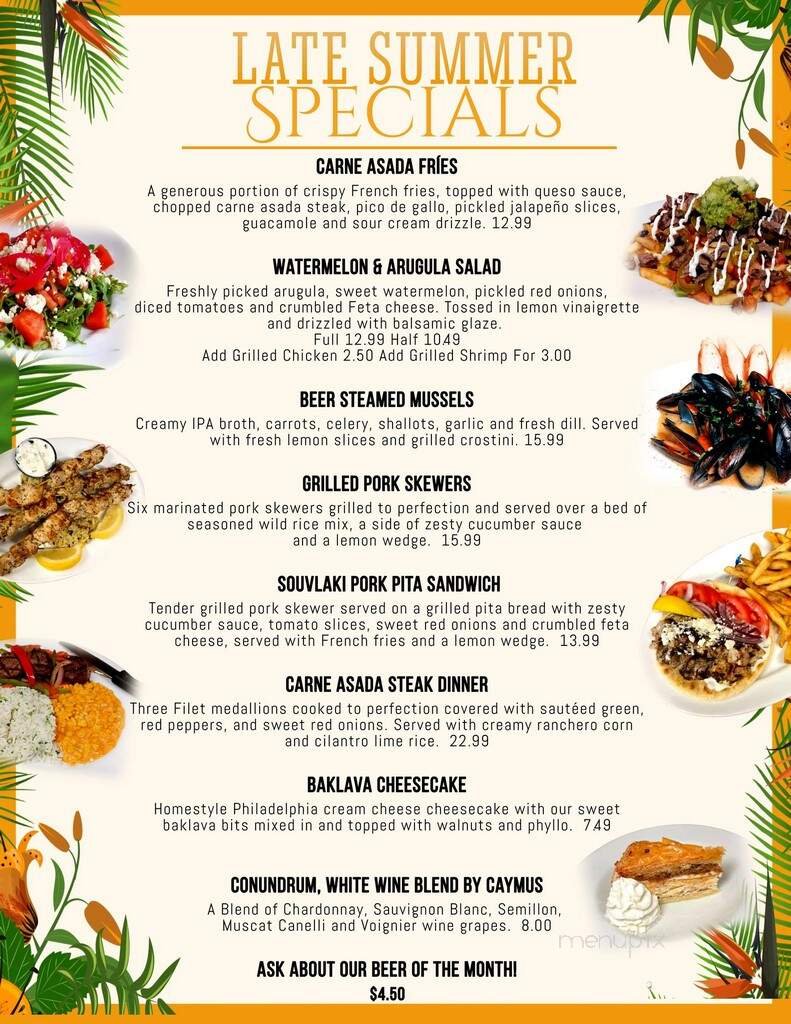 LATE SUMMER SPECIALS

CARNE ASADA FRÍES

A generous portion of crispy French fries, topped with queso sauce, chopped carne asada steak, pico de gallo, pickled jalapeño slices, guacamole and sour cream drizzle. 12.99

WATERMELON & ARUGULA SALAD

Freshly picked arugula, sweet watermelon, pickled red onions, diced tomatoes and crumbled Feta cheese. Tossed in lemon vinaigrette and drizzled with balsamic glaze.
Full 12.99 Half 10.49
Add Grilled Chicken 2.50 Add Grilled Shrimp For 3.00

BEER STEAMED MUSSELS

Creamy IPA broth, carrots, celery, shallots, garlic and fresh dill. Served with fresh lemon slices and grilled crostini. 15.99

GRILLED PORK SKEWERS

Six marinated pork skewers grilled to perfection and served over a bed of seasoned wild rice mix, a side of zesty cucumber sauce and a lemon wedge. 15.99

SOUVLAKI PORK PITA SANDWICH

Tender grilled pork skewer served on a grilled pita bread with zesty cucumber sauce, tomato slices, sweet red onions and crumbled feta cheese, served with French fries and a lemon wedge. 13.99

CARNE ASADA STEAK DINNER

Three Filet medallions cooked to perfection covered with sautéed green, red peppers, and sweet red onions. Served with creamy ranchero corn and cilantro lime rice. 22.99

BAKLAVA CHEESECAKE

Homestyle Philadelphia cream cheese cheesecake with our sweet baklava bits mixed in and topped with walnuts and phyllo. 7.49

CONUNDRUM, WHITE WINE BLEND BY CAYMUS

A Blend of Chardonnay, Sauvignon Blanc, Semillon, Muscat Canelli and Voignier wine grapes. 8.00

ASK ABOUT OUR BEER OF THE MONTH!
$4.50

menupix